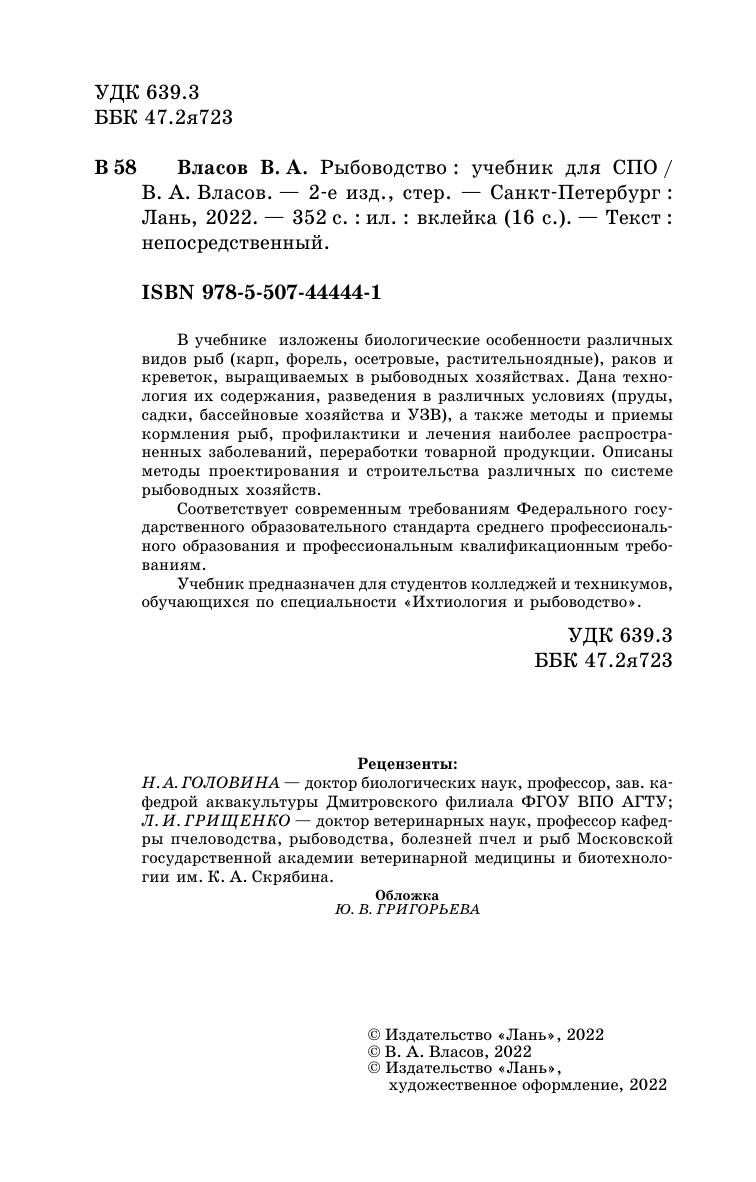 УДК 639.3
ББК 47.2я723

В 58 Власов В. А. Рыбоводство : учебник для СПО / В. А. Власов. — 2-е изд., стер. — Санкт-Петербург : Лань, 2022. — 352 с. : ил. : вклейка (16 с.). — Текст : непосредственный.

ISBN 978-5-507-44444-1

В учебнике изложены биологические особенности различных видов рыб (карп, форель, осетровые, растительноядные), раков и креветок, выращиваемых в рыбоводных хозяйствах. Дана технология их содержания, разведения в различных условиях (пруды, садки, бассейновые хозяйства и УЗВ), а также методы и приемы кормления рыб, профилактики и лечения наиболее распространенных заболеваний, переработки товарной продукции. Описаны методы проектирования и строительства различных по системе рыбоводных хозяйств.

Соответствует современным требованиям Федерального государственного образовательного стандарта среднего профессионального образования и профессиональным квалификационным требованиям.

Учебник предназначен для студентов колледжей и техникумов, обучающихся по специальности «Ихтиология и рыбоводство».

УДК 639.3
ББК 47.2я723

Рецензенты:
Н. А. ГОЛОВИНА — доктор биологических наук, профессор, зав. кафедрой аквакультуры Дмитровского филиала ФГОУ ВПО АГТУ;
Л. И. ГРИЩЕНКО — доктор ветеринарных наук, профессор кафедры пчеловодства, рыбоводства, болезней пчел и рыб Московской государственной академии ветеринарной медицины и биотехнологии им. К. А. Скрябина.

Обложка
Ю. В. ГРИГОРЬЕВА

© Издательство «Лань», 2022
© В. А. Власов, 2022
© Издательство «Лань», художественное оформление, 2022